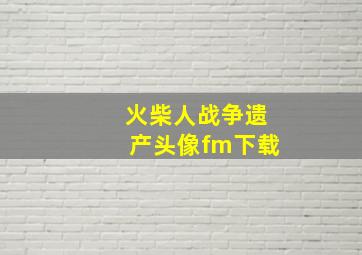 火柴人战争遗产头像fm下载